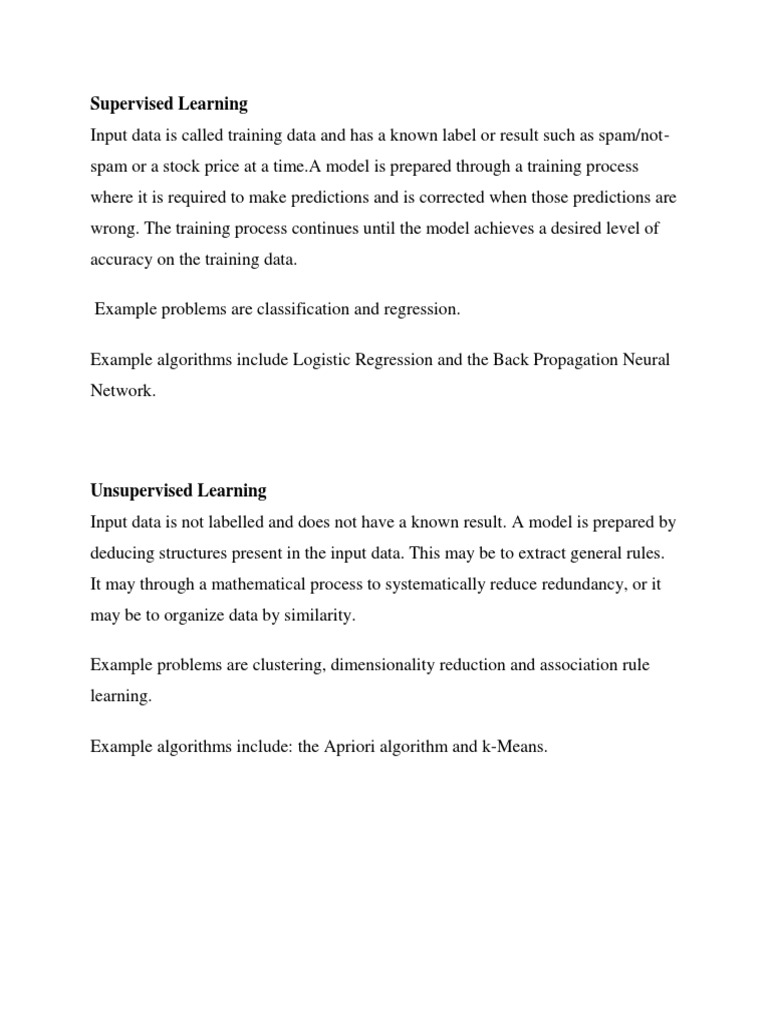 Supervised Learning

Input data is called training data and has a known label or result such as spam/not-spam or a stock price at a time.A model is prepared through a training process where it is required to make predictions and is corrected when those predictions are wrong. The training process continues until the model achieves a desired level of accuracy on the training data.

Example problems are classification and regression.

Example algorithms include Logistic Regression and the Back Propagation Neural Network.

Unsupervised Learning

Input data is not labelled and does not have a known result. A model is prepared by deducing structures present in the input data. This may be to extract general rules. It may through a mathematical process to systematically reduce redundancy, or it may be to organize data by similarity.

Example problems are clustering, dimensionality reduction and association rule learning.

Example algorithms include: the Apriori algorithm and k-Means.